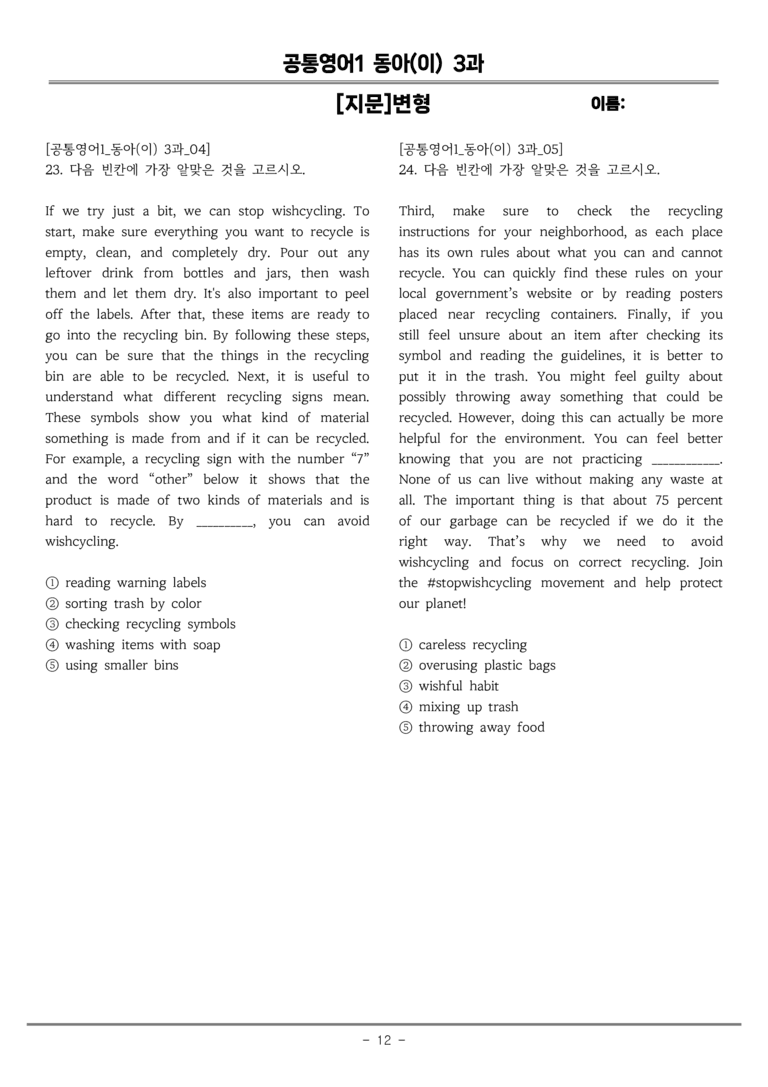 공통영어1 동아(이) 3과

[지문]변형 이름:

[공통영어1_동아(이) 3과_04]
23. 다음 빈칸에 가장 알맞은 것을 고르시오.

If we try just a bit, we can stop wishcycling. To start, make sure everything you want to recycle is empty, clean, and completely dry. Pour out any leftover drink from bottles and jars, then wash them and let them dry. It's also important to peel off the labels. After that, these items are ready to go into the recycling bin. By following these steps, you can be sure that the things in the recycling bin are able to be recycled. Next, it is useful to understand what different recycling signs mean. These symbols show you what kind of material something is made from and if it can be recycled. For example, a recycling sign with the number "7" and the word "other" below it shows that the product is made of two kinds of materials and is hard to recycle. By ____, you can avoid wishcycling.

① reading warning labels
② sorting trash by color
③ checking recycling symbols
④ washing items with soap
⑤ using smaller bins

[공통영어1_동아(이) 3과_05]
24. 다음 빈칸에 가장 알맞은 것을 고르시오.

Third, make sure to check the recycling instructions for your neighborhood, as each place has its own rules about what you can and cannot recycle. You can quickly find these rules on your local government's website or by reading posters placed near recycling containers. Finally, if you still feel unsure about an item after checking its symbol and reading the guidelines, it is better to put it in the trash. You might feel guilty about possibly throwing away something that could be recycled. However, doing this can actually be more helpful for the environment. You can feel better knowing that you are not practicing ____. None of us can live without making any waste at all. The important thing is that about 75 percent of our garbage can be recycled if we do it the right way. That's why we need to avoid wishcycling and focus on correct recycling. Join the #stopwishcycling movement and help protect our planet!

① careless recycling
② overusing plastic bags
③ wishful habit
④ mixing up trash
⑤ throwing away food

- 12 -